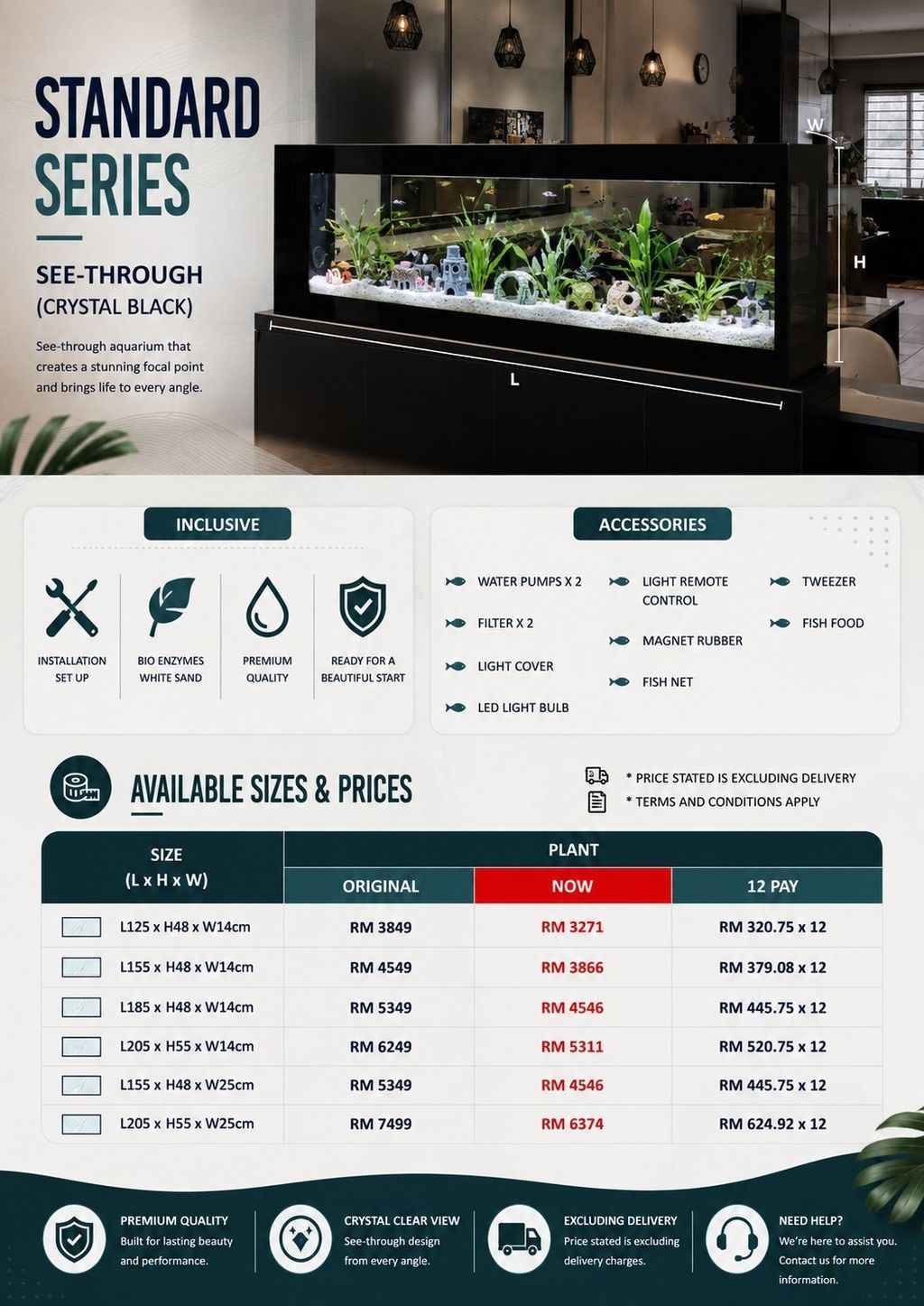 STANDARD SERIES

SEE-THROUGH
(CRYSTAL BLACK)

See-through aquarium that creates a stunning focal point and brings life to every angle.

W

H

L

INCLUSIVE

INSTALLATION
SET UP

BIO ENZYMES
WHITE SAND

PREMIUM
QUALITY

READY FOR A
BEAUTIFUL START

ACCESSORIES

WATER PUMPS X 2

FILTER X 2

LIGHT COVER

LED LIGHT BULB

LIGHT REMOTE CONTROL

MAGNET RUBBER

FISH NET

TWEEZER

FISH FOOD

AVAILABLE SIZES & PRICES

* PRICE STATED IS EXCLUDING DELIVERY
* TERMS AND CONDITIONS APPLY

| SIZE (L x H x W) | PLANT | | |
|---|---|---|---|
| | ORIGINAL | NOW | 12 PAY |
| L125 x H48 x W14cm | RM 3849 | RM 3271 | RM 320.75 x 12 |
| L155 x H48 x W14cm | RM 4549 | RM 3866 | RM 379.08 x 12 |
| L185 x H48 x W14cm | RM 5349 | RM 4546 | RM 445.75 x 12 |
| L205 x H55 x W14cm | RM 6249 | RM 5311 | RM 520.75 x 12 |
| L155 x H48 x W25cm | RM 5349 | RM 4546 | RM 445.75 x 12 |
| L205 x H55 x W25cm | RM 7499 | RM 6374 | RM 624.92 x 12 |

PREMIUM QUALITY
Built for lasting beauty and performance.

CRYSTAL CLEAR VIEW
See-through design from every angle.

EXCLUDING DELIVERY
Price stated is excluding delivery charges.

NEED HELP?
We're here to assist you. Contact us for more information.